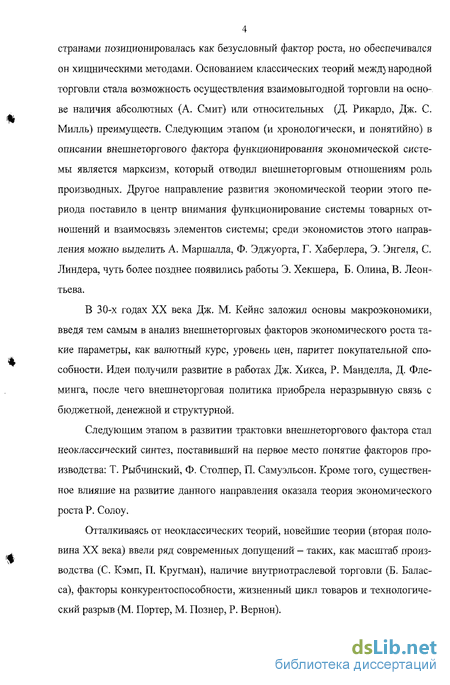 4

странами позиционировалась как безусловный фактор роста, но обеспечивался он хищническими методами. Основанием классических теорий международной торговли стала возможность осуществления взаимовыгодной торговли на основе наличия абсолютных (А. Смит) или относительных (Д. Рикардо, Дж. С. Милль) преимуществ. Следующим этапом (и хронологически, и понятийно) в описании внешнеторгового фактора функционирования экономической системы является марксизм, который отводил внешнеторговым отношениям роль производных. Другое направление развития экономической теории этого периода поставило в центр внимания функционирование системы товарных отношений и взаимосвязь элементов системы; среди экономистов этого направления можно выделить А. Маршалла, Ф. Эджуорта, Г. Хаберлера, Э. Энгеля, С. Линдера, чуть более позднее появились работы Э. Хекшера, Б. Олина, В. Леонтьева.

В 30-х годах XX века Дж. М. Кейнс заложил основы макроэкономики, введя тем самым в анализ внешнеторговых факторов экономического роста такие параметры, как валютный курс, уровень цен, паритет покупательной способности. Идеи получили развитие в работах Дж. Хикса, Р. Манделла, Д. Флеминга, после чего внешнеторговая политика приобрела неразрывную связь с бюджетной, денежной и структурной.

Следующим этапом в развитии трактовки внешнеторгового фактора стал неоклассический синтез, поставивший на первое место понятие факторов производства: Т. Рыбчинский, Ф. Столпер, П. Самуэльсон. Кроме того, существенное влияние на развитие данного направления оказала теория экономического роста Р. Солоу.

Отталкиваясь от неоклассических теорий, новейшие теории (вторая половина XX века) ввели ряд современных допущений – таких, как масштаб производства (С. Кэмп, П. Кругман), наличие внутриотраслевой торговли (Б. Баласса), факторы конкурентоспособности, жизненный цикл товаров и технологический разрыв (М. Портер, М. Познер, Р. Вернон).

dsLib.net
библиотека диссертаций